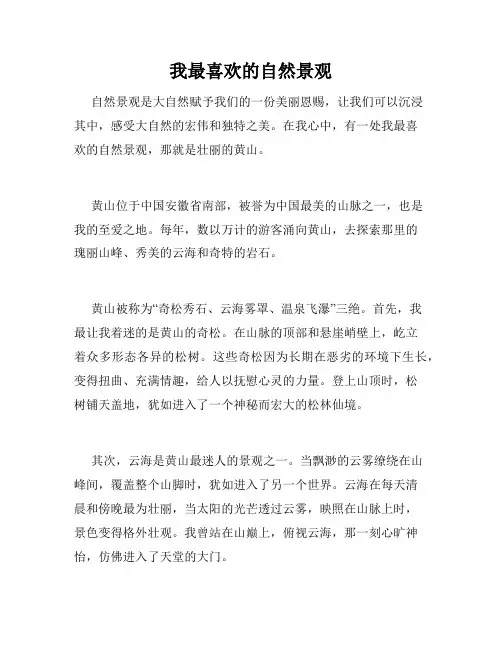 我最喜欢的自然景观

自然景观是大自然赋予我们的一份美丽恩赐，让我们可以沉浸其中，感受大自然的宏伟和独特之美。在我心中，有一处我最喜欢的自然景观，那就是壮丽的黄山。

黄山位于中国安徽省南部，被誉为中国最美的山脉之一，也是我的至爱之地。每年，数以万计的游客涌向黄山，去探索那里的瑰丽山峰、秀美的云海和奇特的岩石。

黄山被称为“奇松秀石、云海雾罩、温泉飞瀑”三绝。首先，我最让我着迷的是黄山的奇松。在山脉的顶部和悬崖峭壁上，屹立着众多形态各异的松树。这些奇松因为长期在恶劣的环境下生长，变得扭曲、充满情趣，给人以抚慰心灵的力量。登上山顶时，松树铺天盖地，犹如进入了一个神秘而宏大的松林仙境。

其次，云海是黄山最迷人的景观之一。当飘渺的云雾缭绕在山峰间，覆盖整个山脚时，犹如进入了另一个世界。云海在每天清晨和傍晚最为壮丽，当太阳的光芒透过云雾，映照在山脉上时，景色变得格外壮观。我曾站在山巅上，俯视云海，那一刻心旷神怡，仿佛进入了天堂的大门。